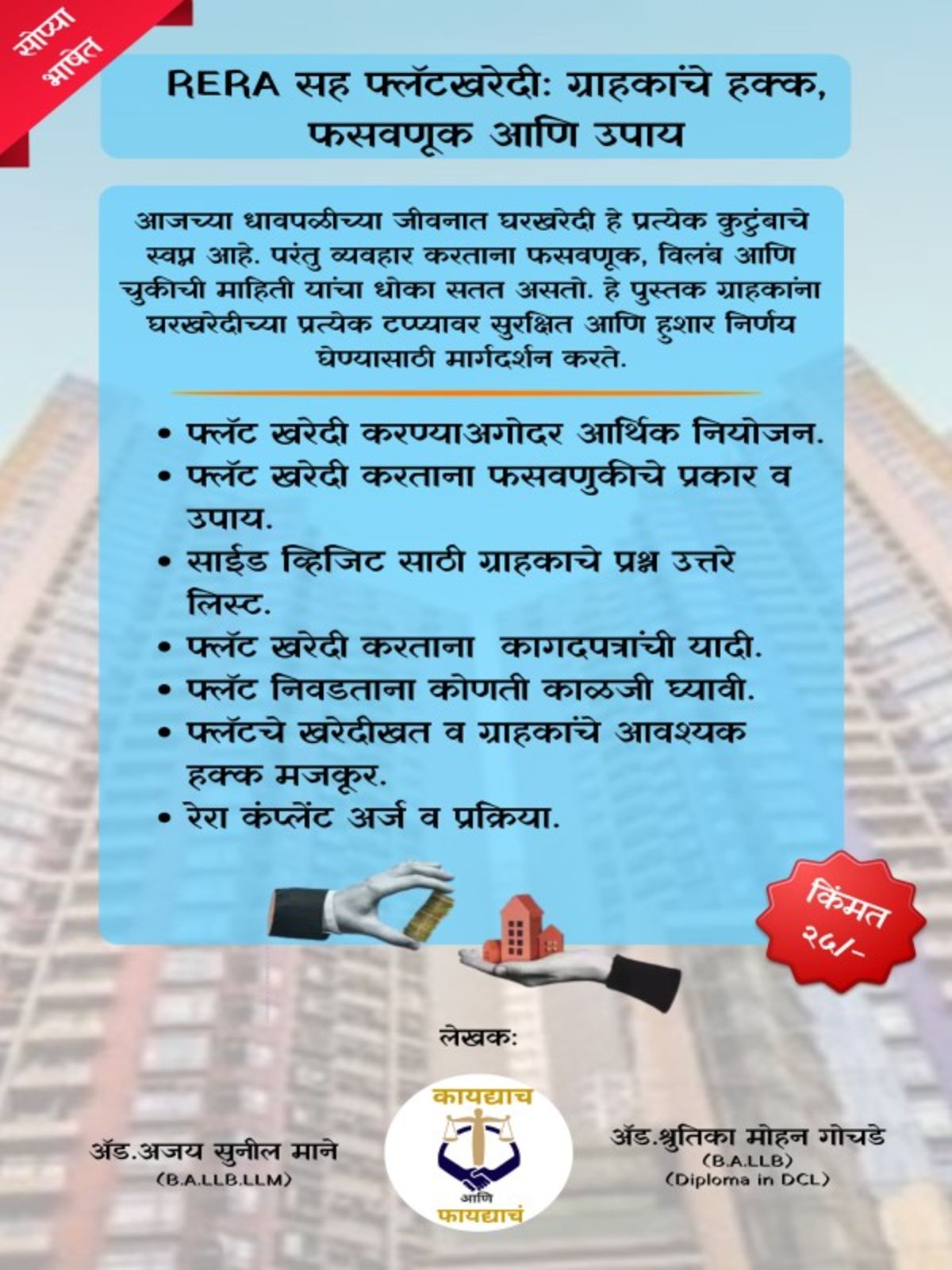 सोप्या भाषेत

RERA सह फ्लॅटखरेदी: ग्राहकांचे हक्क, फसवणूक आणि उपाय

आजच्या धावपळीच्या जीवनात घरखरेदी हे प्रत्येक कुटुंबाचे स्वप्न आहे. परंतु व्यवहार करताना फसवणूक, विलंब आणि चुकीची माहिती यांचा धोका सतत असतो. हे पुस्तक ग्राहकांना घरखरेदीच्या प्रत्येक टप्प्यावर सुरक्षित आणि हुशार निर्णय घेण्यासाठी मार्गदर्शन करते.

• फ्लॅट खरेदी करण्याअगोदर आर्थिक नियोजन.
• फ्लॅट खरेदी करताना फसवणुकीचे प्रकार व उपाय.
• साईड व्हिजिट साठी ग्राहकाचे प्रश्न उत्तरे लिस्ट.
• फ्लॅट खरेदी करताना कागदपत्रांची यादी.
• फ्लॅट निवडताना कोणती काळजी घ्यावी.
• फ्लॅटचे खरेदीखत व ग्राहकांचे आवश्यक हक्क मजकूर.
• रेरा कंप्लेंट अर्ज व प्रक्रिया.

किंमत २८/-

लेखक:

ॲड.अजय सुनील माने
(B.A.LLB.LLM)

कायद्याच आणि फायद्याचं

ॲड.श्रुतिका मोहन गोचडे
(B.A.LLB)
(Diploma in DCL)